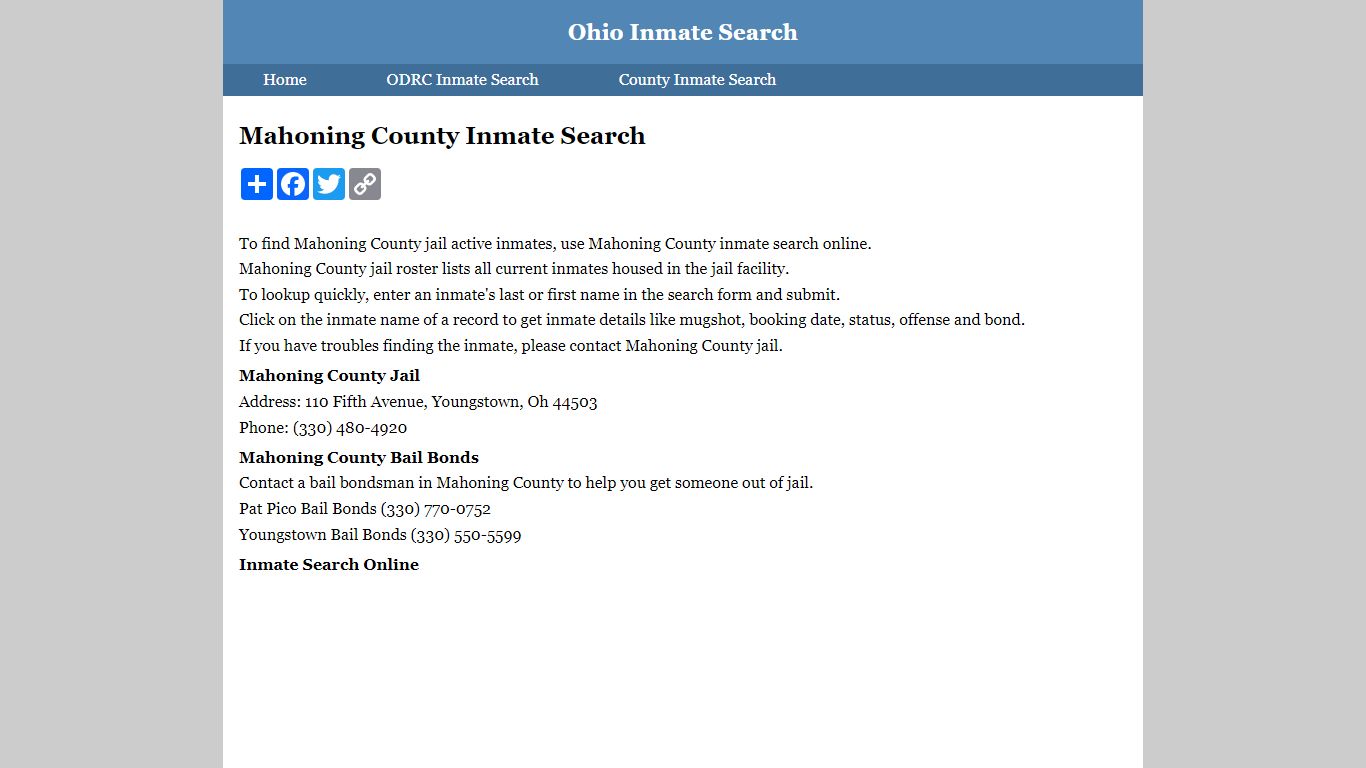 Ohio Inmate Search

Home ODRC Inmate Search County Inmate Search

Mahoning County Inmate Search

To find Mahoning County jail active inmates, use Mahoning County inmate search online.
Mahoning County jail roster lists all current inmates housed in the jail facility.
To lookup quickly, enter an inmate's last or first name in the search form and submit.
Click on the inmate name of a record to get inmate details like mugshot, booking date, status, offense and bond.
If you have troubles finding the inmate, please contact Mahoning County jail.

Mahoning County Jail
Address: 110 Fifth Avenue, Youngstown, Oh 44503
Phone: (330) 480-4920

Mahoning County Bail Bonds
Contact a bail bondsman in Mahoning County to help you get someone out of jail.
Pat Pico Bail Bonds (330) 770-0752
Youngstown Bail Bonds (330) 550-5599

Inmate Search Online